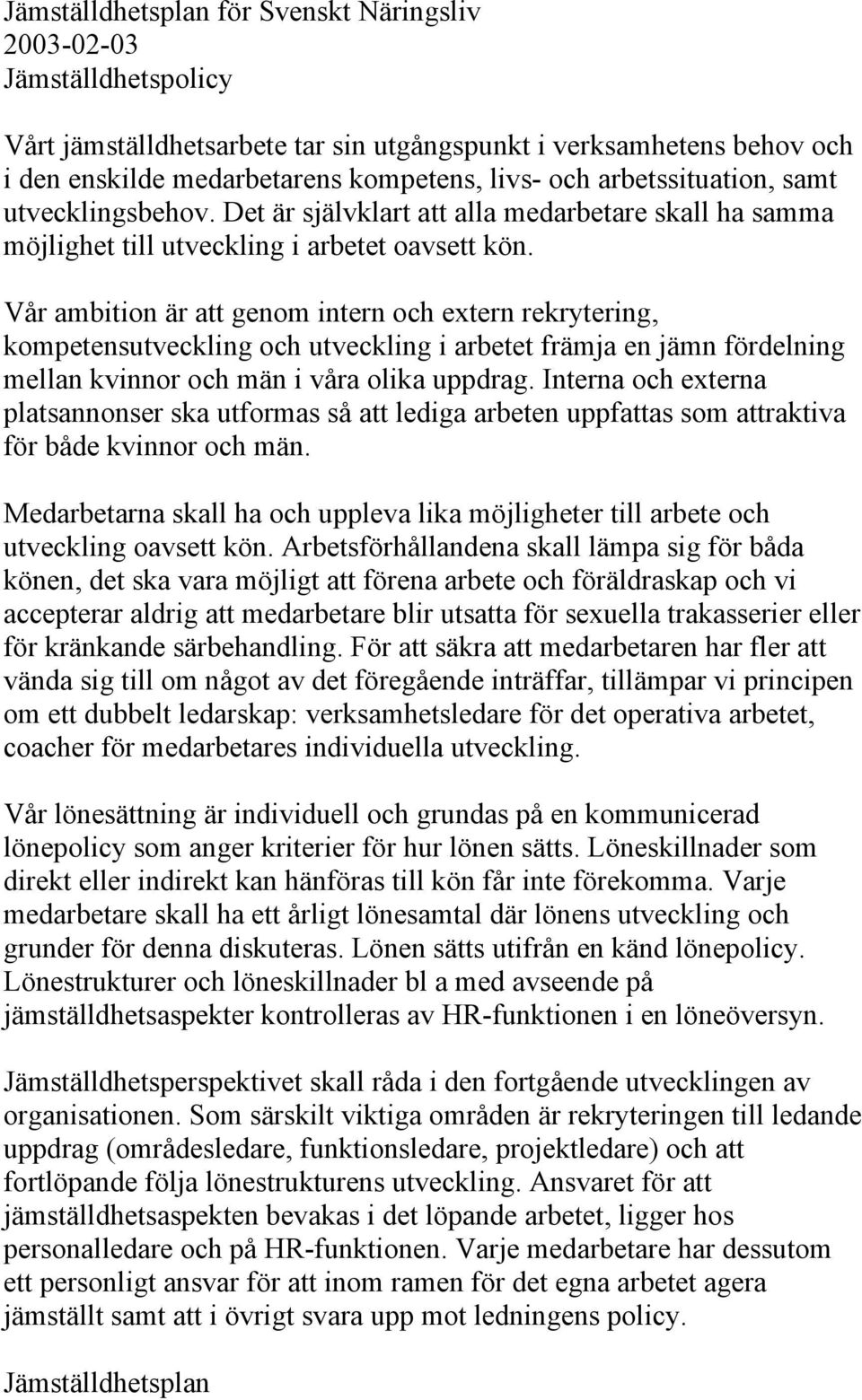 Jämställdhetsplan för Svenskt Näringsliv
2003-02-03
Jämställdhetspolicy

Vårt jämställdhetsarbete tar sin utgångspunkt i verksamhetens behov och i den enskilde medarbetarens kompetens, livs- och arbetssituation, samt utvecklingsbehov. Det är självklart att alla medarbetare skall ha samma möjlighet till utveckling i arbetet oavsett kön.

Vår ambition är att genom intern och extern rekrytering, kompetensutveckling och utveckling i arbetet främja en jämn fördelning mellan kvinnor och män i våra olika uppdrag. Interna och externa platsannonser ska utformas så att lediga arbeten uppfattas som attraktiva för både kvinnor och män.

Medarbetarna skall ha och uppleva lika möjligheter till arbete och utveckling oavsett kön. Arbetsförhållandena skall lämpa sig för båda könen, det ska vara möjligt att förena arbete och föräldraskap och vi accepterar aldrig att medarbetare blir utsatta för sexuella trakasserier eller för kränkande särbehandling. För att säkra att medarbetaren har fler att vända sig till om något av det föregående inträffar, tillämpar vi principen om ett dubbelt ledarskap: verksamhetsledare för det operativa arbetet, coacher för medarbetares individuella utveckling.

Vår lönesättning är individuell och grundas på en kommunicerad lönepolicy som anger kriterier för hur lönen sätts. Löneskillnader som direkt eller indirekt kan hänföras till kön får inte förekomma. Varje medarbetare skall ha ett årligt lönesamtal där lönens utveckling och grunder för denna diskuteras. Lönen sätts utifrån en känd lönepolicy. Lönestrukturer och löneskillnader bl a med avseende på jämställdhetsaspekter kontrolleras av HR-funktionen i en löneöversyn.

Jämställdhetsperspektivet skall råda i den fortgående utvecklingen av organisationen. Som särskilt viktiga områden är rekryteringen till ledande uppdrag (områdesledare, funktionsledare, projektledare) och att fortlöpande följa lönestrukturens utveckling. Ansvaret för att jämställdhetsaspekten bevakas i det löpande arbetet, ligger hos personalledare och på HR-funktionen. Varje medarbetare har dessutom ett personligt ansvar för att inom ramen för det egna arbetet agera jämställt samt att i övrigt svara upp mot ledningens policy.

Jämställdhetsplan